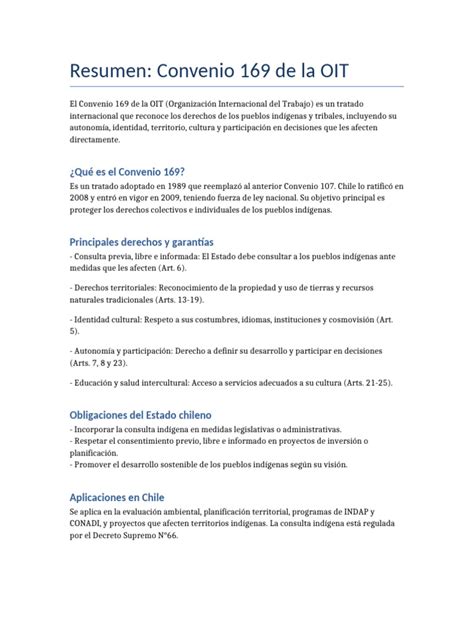 Resumen: Convenio 169 de la OIT

El Convenio 169 de la OIT (Organización Internacional del Trabajo) es un tratado internacional que reconoce los derechos de los pueblos indígenas y tribales, incluyendo su autonomía, identidad, territorio, cultura y participación en decisiones que les afecten directamente.

¿Qué es el Convenio 169?

Es un tratado adoptado en 1989 que reemplazó al anterior Convenio 107. Chile lo ratificó en 2008 y entró en vigor en 2009, teniendo fuerza de ley nacional. Su objetivo principal es proteger los derechos colectivos e individuales de los pueblos indígenas.

Principales derechos y garantías

- Consulta previa, libre e informada: El Estado debe consultar a los pueblos indígenas ante medidas que les afecten (Art. 6).

- Derechos territoriales: Reconocimiento de la propiedad y uso de tierras y recursos naturales tradicionales (Arts. 13-19).

- Identidad cultural: Respeto a sus costumbres, idiomas, instituciones y cosmovisión (Art. 5).

- Autonomía y participación: Derecho a definir su desarrollo y participar en decisiones (Arts. 7, 8 y 23).

- Educación y salud intercultural: Acceso a servicios adecuados a su cultura (Arts. 21-25).

Obligaciones del Estado chileno

- Incorporar la consulta indígena en medidas legislativas o administrativas.
- Respetar el consentimiento previo, libre e informado en proyectos de inversión o planificación.
- Promover el desarrollo sostenible de los pueblos indígenas según su visión.

Aplicaciones en Chile

Se aplica en la evaluación ambiental, planificación territorial, programas de INDAP y CONADI, y proyectos que afecten territorios indígenas. La consulta indígena está regulada por el Decreto Supremo N°66.